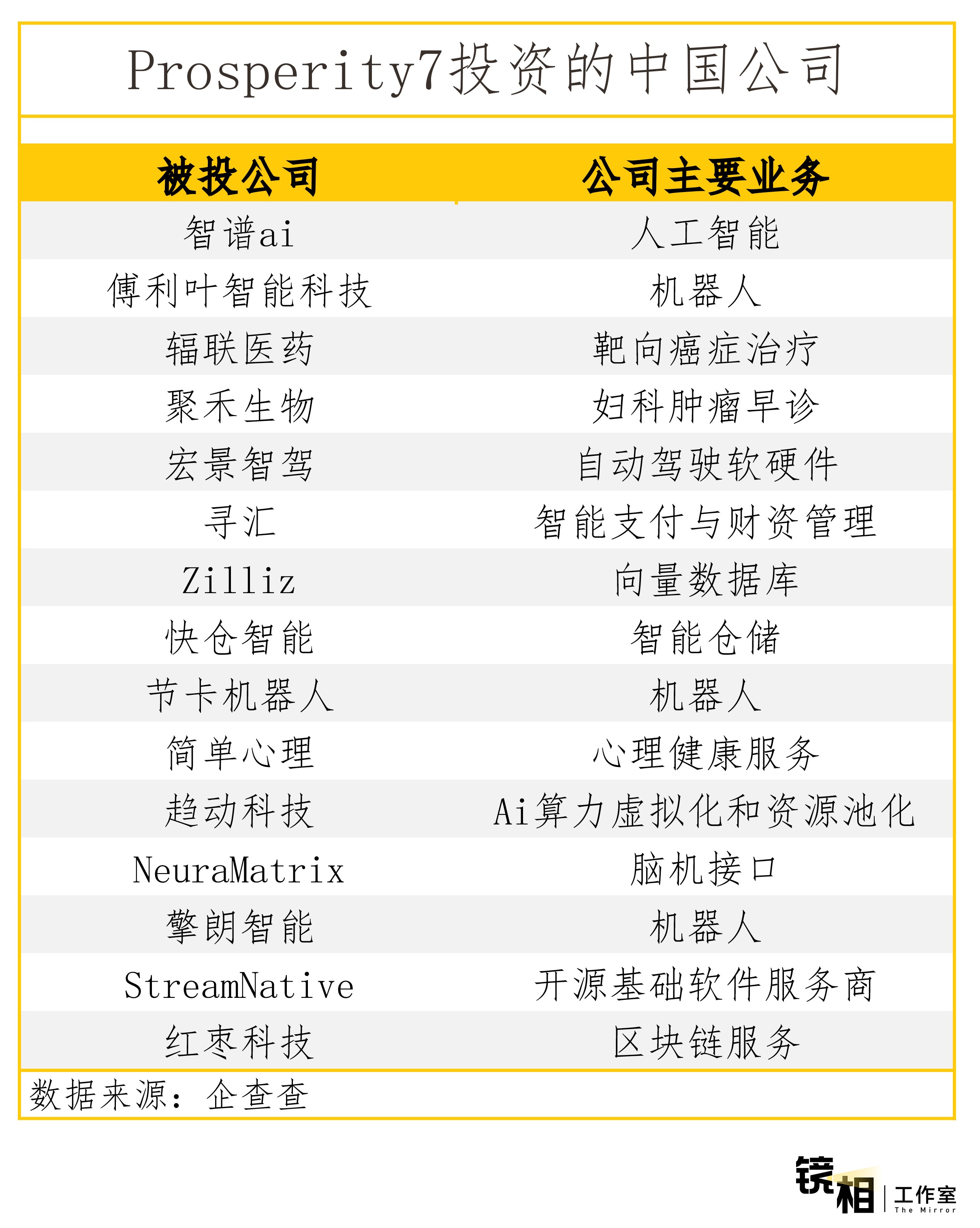 Prosperity7投资的中国公司

| 被投公司 | 公司主要业务 |
|---|---|
| 智谱ai | 人工智能 |
| 傅利叶智能科技 | 机器人 |
| 辐联医药 | 靶向癌症治疗 |
| 聚禾生物 | 妇科肿瘤早诊 |
| 宏景智驾 | 自动驾驶软硬件 |
| 寻汇 | 智能支付与财资管理 |
| Zilliz | 向量数据库 |
| 快仓智能 | 智能仓储 |
| 节卡机器人 | 机器人 |
| 简单心理 | 心理健康服务 |
| 趋动科技 | Ai算力虚拟化和资源池化 |
| NeuraMatrix | 脑机接口 |
| 擎朗智能 | 机器人 |
| StreamNative | 开源基础软件服务商 |
| 红枣科技 | 区块链服务 |

数据来源：企查查

镜相 工作室 The Mirror